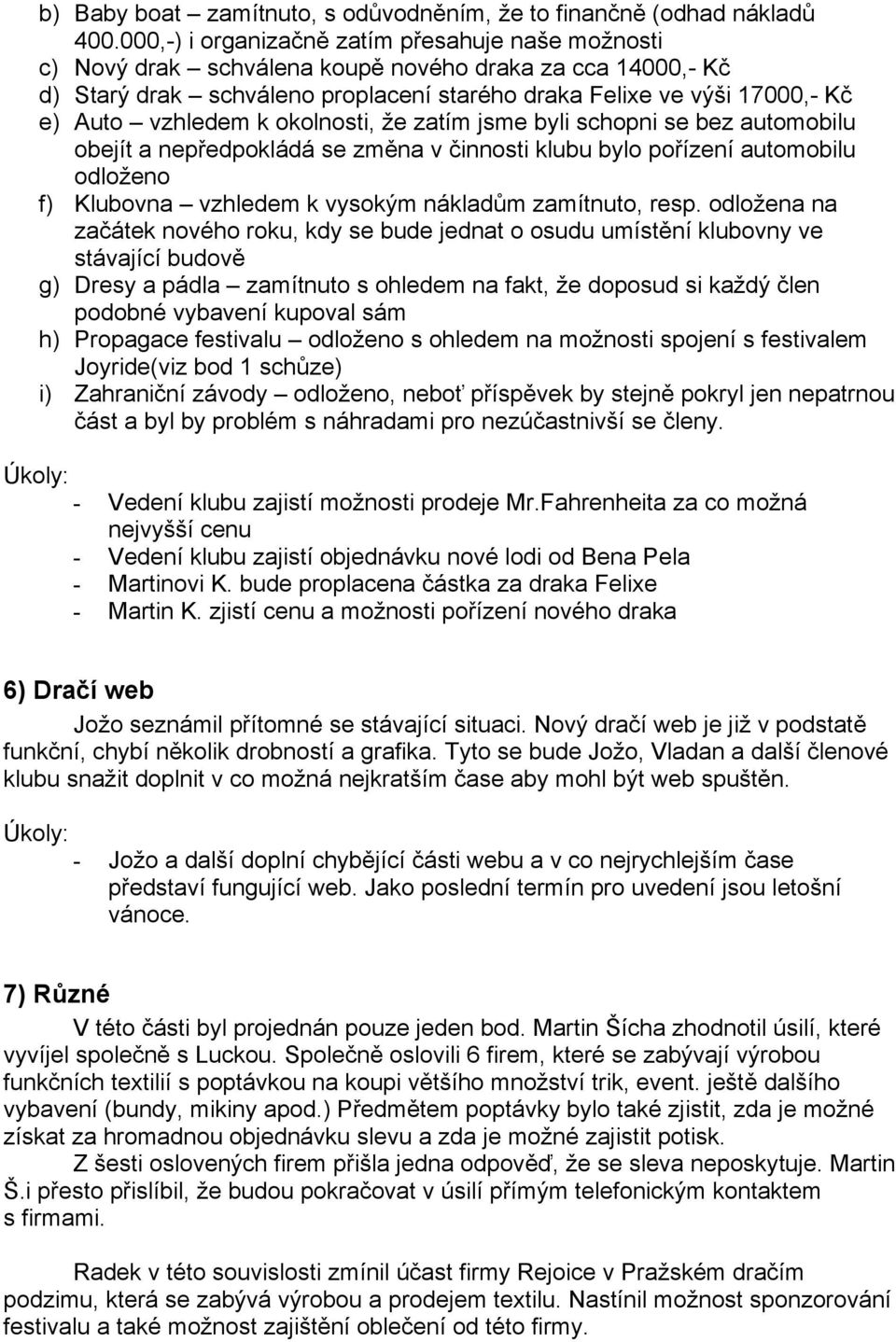 b) Baby boat – zamítnuto, s odůvodněním, že to finančně (odhad nákladů 400.000,-) i organizačně zatím přesahuje naše možnosti
c) Nový drak – schválena koupě nového draka za cca 14000,- Kč
d) Starý drak – schváleno proplacení starého draka Felixe ve výši 17000,- Kč
e) Auto – vzhledem k okolnosti, že zatím jsme byli schopni se bez automobilu obejít a nepředpokládá se změna v činnosti klubu bylo pořízení automobilu odloženo
f) Klubovna – vzhledem k vysokým nákladům zamítnuto, resp. odložena na začátek nového roku, kdy se bude jednat o osudu umístění klubovny ve stávající budově
g) Dresy a pádla – zamítnuto s ohledem na fakt, že doposud si každý člen podobné vybavení kupoval sám
h) Propagace festivalu – odloženo s ohledem na možnosti spojení s festivalem Joyride(viz bod 1 schůze)
i) Zahraniční závody – odloženo, neboť příspěvek by stejně pokryl jen nepatrnou část a byl by problém s náhradami pro nezúčastnivší se členy.

Úkoly:
- Vedení klubu zajistí možnosti prodeje Mr.Fahrenheita za co možná nejvyšší cenu
- Vedení klubu zajistí objednávku nové lodi od Bena Pela
- Martinovi K. bude proplacena částka za draka Felixe
- Martin K. zjistí cenu a možnosti pořízení nového draka

6) Dračí web

Jožo seznámil přítomné se stávající situaci. Nový dračí web je již v podstatě funkční, chybí několik drobností a grafika. Tyto se bude Jožo, Vladan a další členové klubu snažit doplnit v co možná nejkratším čase aby mohl být web spuštěn.

Úkoly:
- Jožo a další doplní chybějící části webu a v co nejrychlejším čase představí fungující web. Jako poslední termín pro uvedení jsou letošní vánoce.

7) Různé

V této části byl projednán pouze jeden bod. Martin Šícha zhodnotil úsilí, které vyvíjel společně s Luckou. Společně oslovili 6 firem, které se zabývají výrobou funkčních textilií s poptávkou na koupi většího množství trik, event. ještě dalšího vybavení (bundy, mikiny apod.) Předmětem poptávky bylo také zjistit, zda je možné získat za hromadnou objednávku slevu a zda je možné zajistit potisk.

Z šesti oslovených firem přišla jedna odpověď, že se sleva neposkytuje. Martin Š.i přesto přislíbil, že budou pokračovat v úsilí přímým telefonickým kontaktem s firmami.

Radek v této souvislosti zmínil účast firmy Rejoice v Pražském dračím podzimu, která se zabývá výrobou a prodejem textilu. Nastínil možnost sponzorování festivalu a také možnost zajištění oblečení od této firmy.